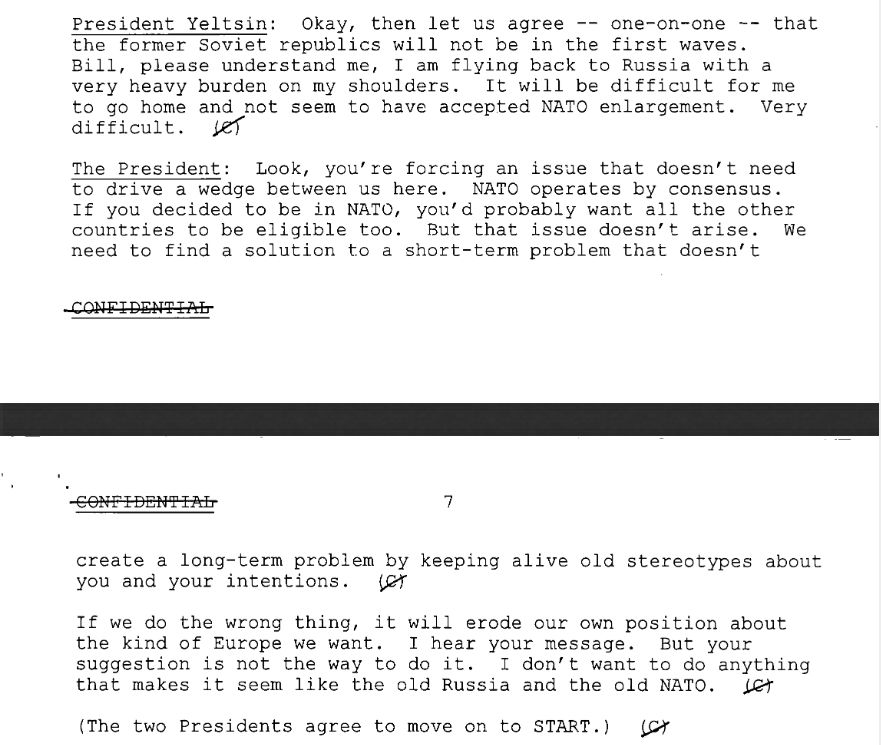 President Yeltsin: Okay, then let us agree -- one-on-one -- that the former Soviet republics will not be in the first waves. Bill, please understand me, I am flying back to Russia with a very heavy burden on my shoulders. It will be difficult for me to go home and not seem to have accepted NATO enlargement. Very difficult. (C)

The President: Look, you're forcing an issue that doesn't need to drive a wedge between us here. NATO operates by consensus. If you decided to be in NATO, you'd probably want all the other countries to be eligible too. But that issue doesn't arise. We need to find a solution to a short-term problem that doesn't

CONFIDENTIAL

CONFIDENTIAL 7

create a long-term problem by keeping alive old stereotypes about you and your intentions. (C)

If we do the wrong thing, it will erode our own position about the kind of Europe we want. I hear your message. But your suggestion is not the way to do it. I don't want to do anything that makes it seem like the old Russia and the old NATO. (C)

(The two Presidents agree to move on to START.) (C)